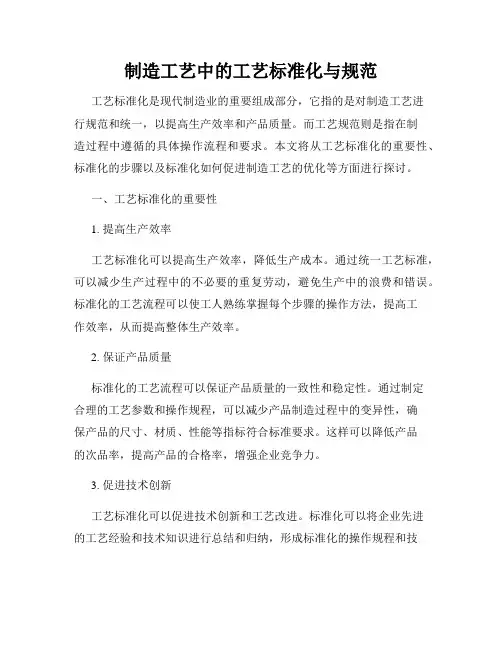 制造工艺中的工艺标准化与规范

工艺标准化是现代制造业的重要组成部分，它指的是对制造工艺进行规范和统一，以提高生产效率和产品质量。而工艺规范则是指在制造过程中遵循的具体操作流程和要求。本文将从工艺标准化的重要性、标准化的步骤以及标准化如何促进制造工艺的优化等方面进行探讨。

一、工艺标准化的重要性

1. 提高生产效率

工艺标准化可以提高生产效率，降低生产成本。通过统一工艺标准，可以减少生产过程中的不必要的重复劳动，避免生产中的浪费和错误。标准化的工艺流程可以使工人熟练掌握每个步骤的操作方法，提高工作效率，从而提高整体生产效率。

2. 保证产品质量

标准化的工艺流程可以保证产品质量的一致性和稳定性。通过制定合理的工艺参数和操作规程，可以减少产品制造过程中的变异性，确保产品的尺寸、材质、性能等指标符合标准要求。这样可以降低产品的次品率，提高产品的合格率，增强企业竞争力。

3. 促进技术创新

工艺标准化可以促进技术创新和工艺改进。标准化可以将企业先进的工艺经验和技术知识进行总结和归纳，形成标准化的操作规程和技